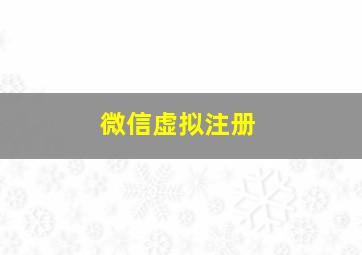 微信虚拟注册